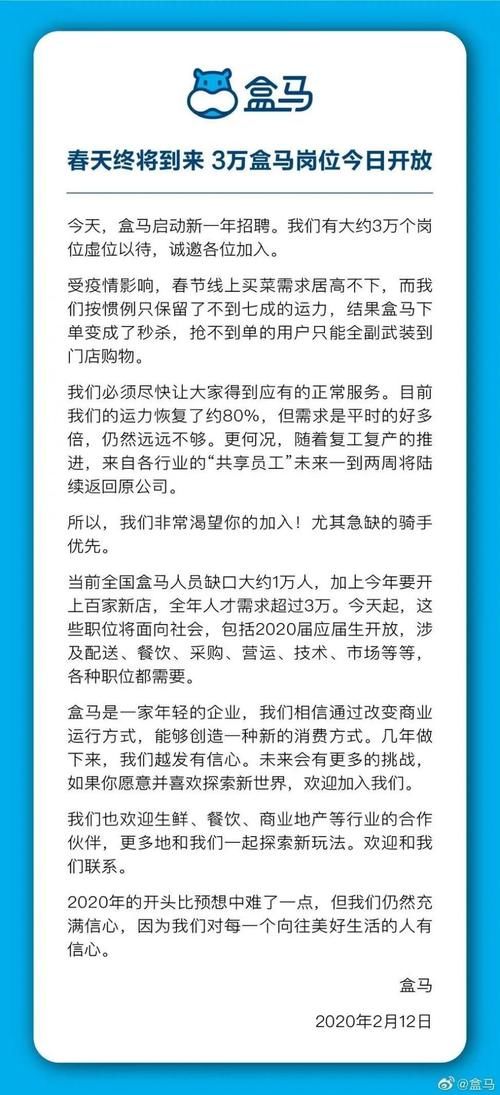 盒马

春天终将到来 3万盒马岗位今日开放

今天，盒马启动新一年招聘。我们有大约3万个岗位虚位以待，诚邀各位加入。

受疫情影响，春节线上买菜需求居高不下，而我们按惯例只保留了不到七成的运力，结果盒马下单变成了秒杀，抢不到单的用户只能全副武装到门店购物。

我们必须尽快让大家得到应有的正常服务。目前我们的运力恢复了约80%，但需求是平时的好多倍，仍然远远不够。更何况，随着复工复产的推进，来自各行业的“共享员工”未来一到两周将陆续返回原公司。

所以，我们非常渴望你的加入！尤其急缺的骑手优先。

当前全国盒马人员缺口大约1万人，加上今年要开上百家新店，全年人才需求超过3万。今天起，这些职位将面向社会，包括2020届应届生开放，涉及配送、餐饮、采购、营运、技术、市场等等，各种职位都需要。

盒马是一家年轻的企业，我们相信通过改变商业运行方式，能够创造一种新的消费方式。几年做下来，我们越发有信心。未来会有更多的挑战，如果你愿意并喜欢探索新世界，欢迎加入我们。

我们也欢迎生鲜、餐饮、商业地产等行业的合作伙伴，更多地和我们一起探索新玩法。欢迎和我们联系。

2020年的开头比预想中难了一点，但我们仍然充满信心，因为我们对每一个向往美好生活的人有信心。

盒马

2020年2月12日

@盒马